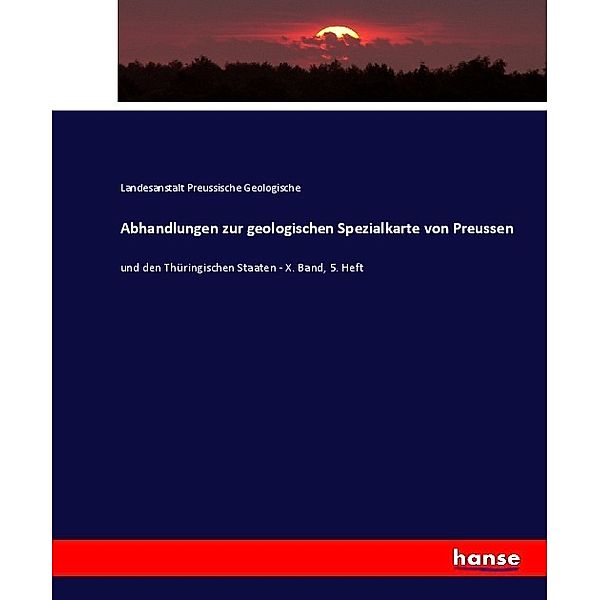 Landesanstalt Preussische Geologische

Abhandlungen zur geologischen Spezialkarte von Preussen

und den Thüringischen Staaten - X. Band, 5. Heft

hanse